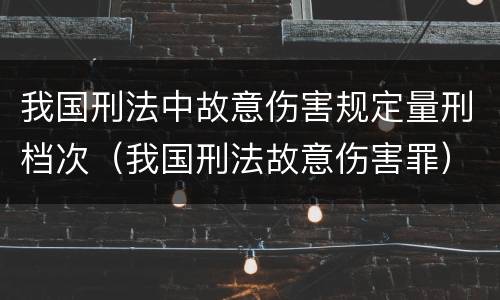 我国刑法中故意伤害规定量刑档次（我国刑法故意伤害罪）